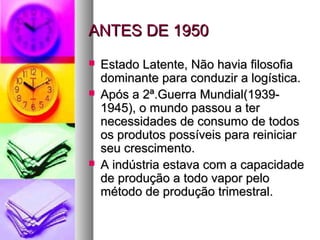 ANTES DE 1950

Estado Latente, Não havia filosofia dominante para conduzir a logística.

Após a 2ª.Guerra Mundial(1939-1945), o mundo passou a ter necessidades de consumo de todos os produtos possíveis para reiniciar seu crescimento.

A indústria estava com a capacidade de produção a todo vapor pelo método de produção trimestral.